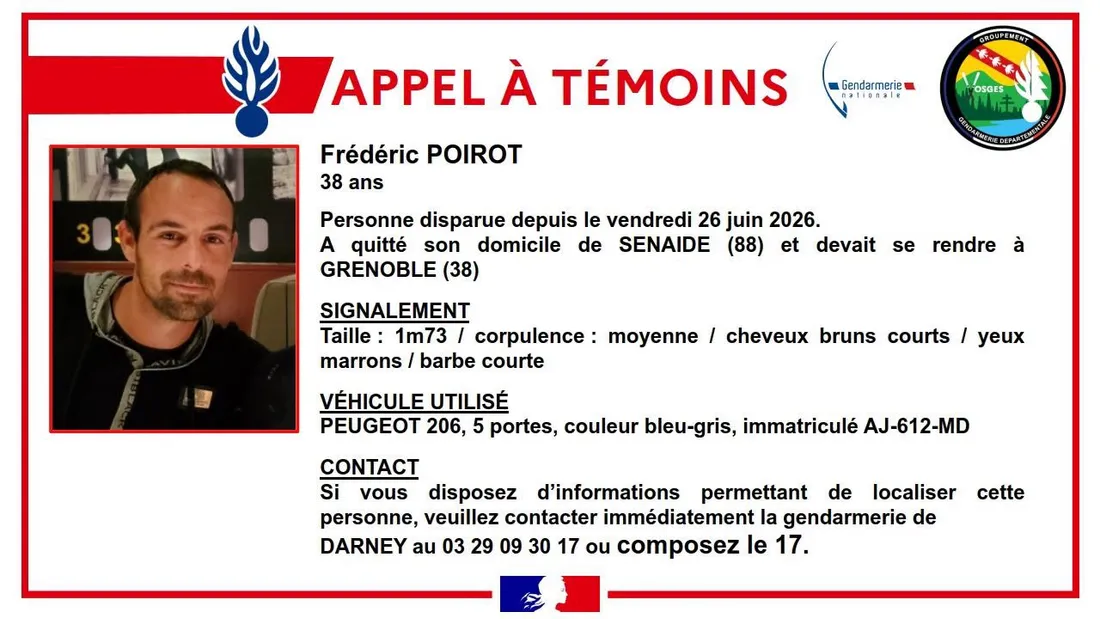 APPEL À TÉMOINS

Gendarmerie nationale

GROUPEMENT VOSGES GENDARMERIE DÉPARTEMENTALE

Frédéric POIROT
38 ans

Personne disparue depuis le vendredi 26 juin 2026.
A quitté son domicile de SENAIDE (88) et devait se rendre à GRENOBLE (38)

SIGNALEMENT
Taille : 1m73 / corpulence : moyenne / cheveux bruns courts / yeux marrons / barbe courte

VÉHICULE UTILISÉ
PEUGEOT 206, 5 portes, couleur bleu-gris, immatriculé AJ-612-MD

CONTACT
Si vous disposez d'informations permettant de localiser cette personne, veuillez contacter immédiatement la gendarmerie de DARNEY au 03 29 09 30 17 ou composez le 17.